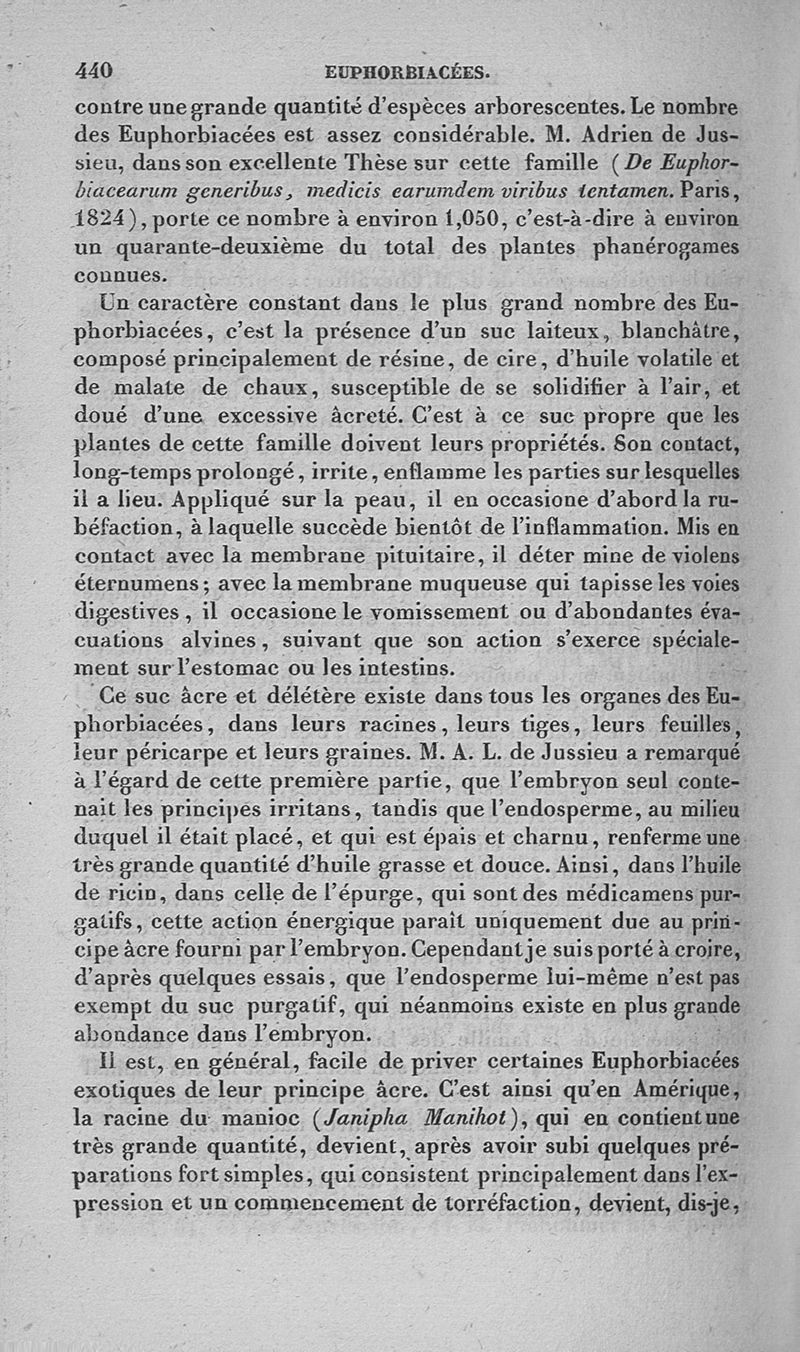 440 EUPHORBIACÉES.

contre une grande quantité d'espèces arborescentes. Le nombre des Euphorbiacées est assez considérable. M. Adrien de Jussieu, dans son excellente Thèse sur cette famille (De Euphorbiacearum generibus, medicis earumdem viribus tentamen. Paris, 1824), porte ce nombre à environ 1,050, c'est-à-dire à environ un quarante-deuxième du total des plantes phanérogames connues.

Un caractère constant dans le plus grand nombre des Euphorbiacées, c'est la présence d'un suc laiteux, blanchâtre, composé principalement de résine, de cire, d'huile volatile et de malate de chaux, susceptible de se solidifier à l'air, et doué d'une excessive âcreté. C'est à ce suc propre que les plantes de cette famille doivent leurs propriétés. Son contact, long-temps prolongé, irrite, enflamme les parties sur lesquelles il a lieu. Appliqué sur la peau, il en occasione d'abord la rubéfaction, à laquelle succède bientôt de l'inflammation. Mis en contact avec la membrane pituitaire, il déter mine de violens éternumens; avec la membrane muqueuse qui tapisse les voies digestives, il occasione le vomissement ou d'abondantes évacuations alvines, suivant que son action s'exerce spécialement sur l'estomac ou les intestins.

Ce suc âcre et délétère existe dans tous les organes des Euphorbiacées, dans leurs racines, leurs tiges, leurs feuilles, leur péricarpe et leurs graines. M. A. L. de Jussieu a remarqué à l'égard de cette première partie, que l'embryon seul contenait les principes irritans, tandis que l'endosperme, au milieu duquel il était placé, et qui est épais et charnu, renferme une très grande quantité d'huile grasse et douce. Ainsi, dans l'huile de ricin, dans celle de l'épurge, qui sont des médicamens purgatifs, cette action énergique paraît uniquement due au principe âcre fourni par l'embryon. Cependant je suis porté à croire, d'après quelques essais, que l'endosperme lui-même n'est pas exempt du suc purgatif, qui néanmoins existe en plus grande abondance dans l'embryon.

Il est, en général, facile de priver certaines Euphorbiacées exotiques de leur principe âcre. C'est ainsi qu'en Amérique, la racine du manioc (Janipha Manihot), qui en contient une très grande quantité, devient, après avoir subi quelques préparations fort simples, qui consistent principalement dans l'expression et un commencement de torréfaction, devient, dis-je,